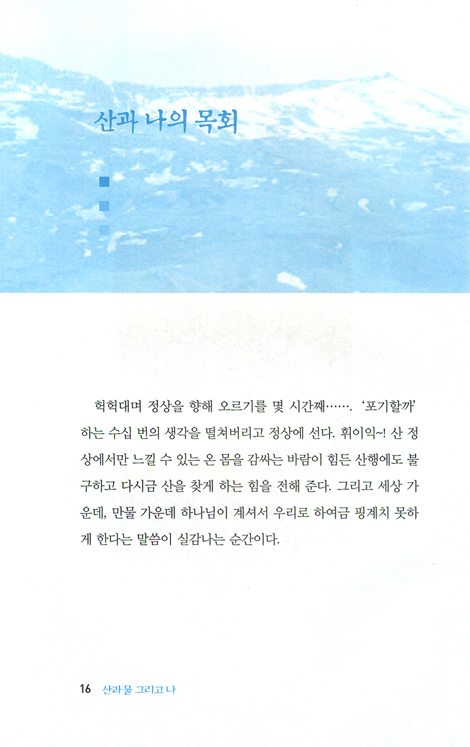 산과 나의 목회

헉헉대며 정상을 향해 오르기를 몇 시간째……. '포기할까' 하는 수십 번의 생각을 떨쳐버리고 정상에 선다. 휘이익~! 산 정상에서만 느낄 수 있는 온 몸을 감싸는 바람이 힘든 산행에도 불구하고 다시금 산을 찾게 하는 힘을 전해 준다. 그리고 세상 가운데, 만물 가운데 하나님이 계셔서 우리로 하여금 핑계치 못하게 한다는 말씀이 실감나는 순간이다.

16 산과 물 그리고 나